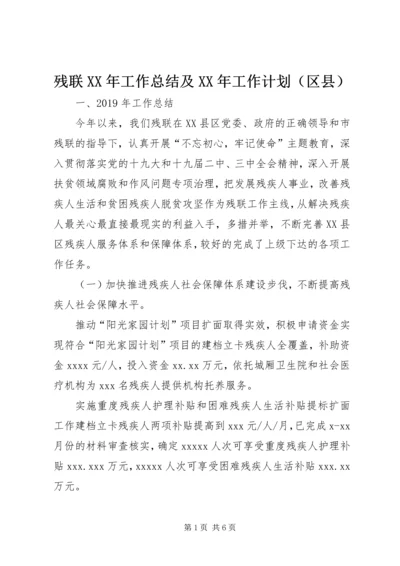 残联XX年工作总结及XX年工作计划（区县）

一、2019年工作总结

今年以来，我们残联在XX县区党委、政府的正确领导和市残联的指导下，认真开展“不忘初心，牢记使命”主题教育，深入贯彻落实党的十九大和十九届二中、三中全会精神，深入开展扶贫领域腐败和作风问题专项治理，把发展残疾人事业，改善残疾人生活和贫困残疾人脱贫攻坚作为残联工作主线，从解决残疾人最关心最直接最现实的利益入手，多措并举，不断完善XX县区残疾人服务体系和保障体系，较好的完成了上级下达的各项工作任务。

（一）加快推进残疾人社会保障体系建设步伐，不断提高残疾人社会保障水平。

推动“阳光家园计划”项目扩面取得实效，积极申请资金实现符合“阳光家园计划”项目的建档立卡残疾人全覆盖，补助资金xxxx元/人，投入资金xx.xx万元，依托城厢卫生院和社会医疗机构为xxx名残疾人提供机构托养服务。

实施重度残疾人护理补贴和困难残疾人生活补贴提标扩面工作建档立卡残疾人两项补贴提高到xxx元/人/月，已完成x-xx月份的材料审查核实，确定xxxxx人次可享受重度残疾人护理补贴xxx.xxx万元，xxxxx人次可享受困难残疾人生活补贴xxx.xx万元。

第1页 共6页